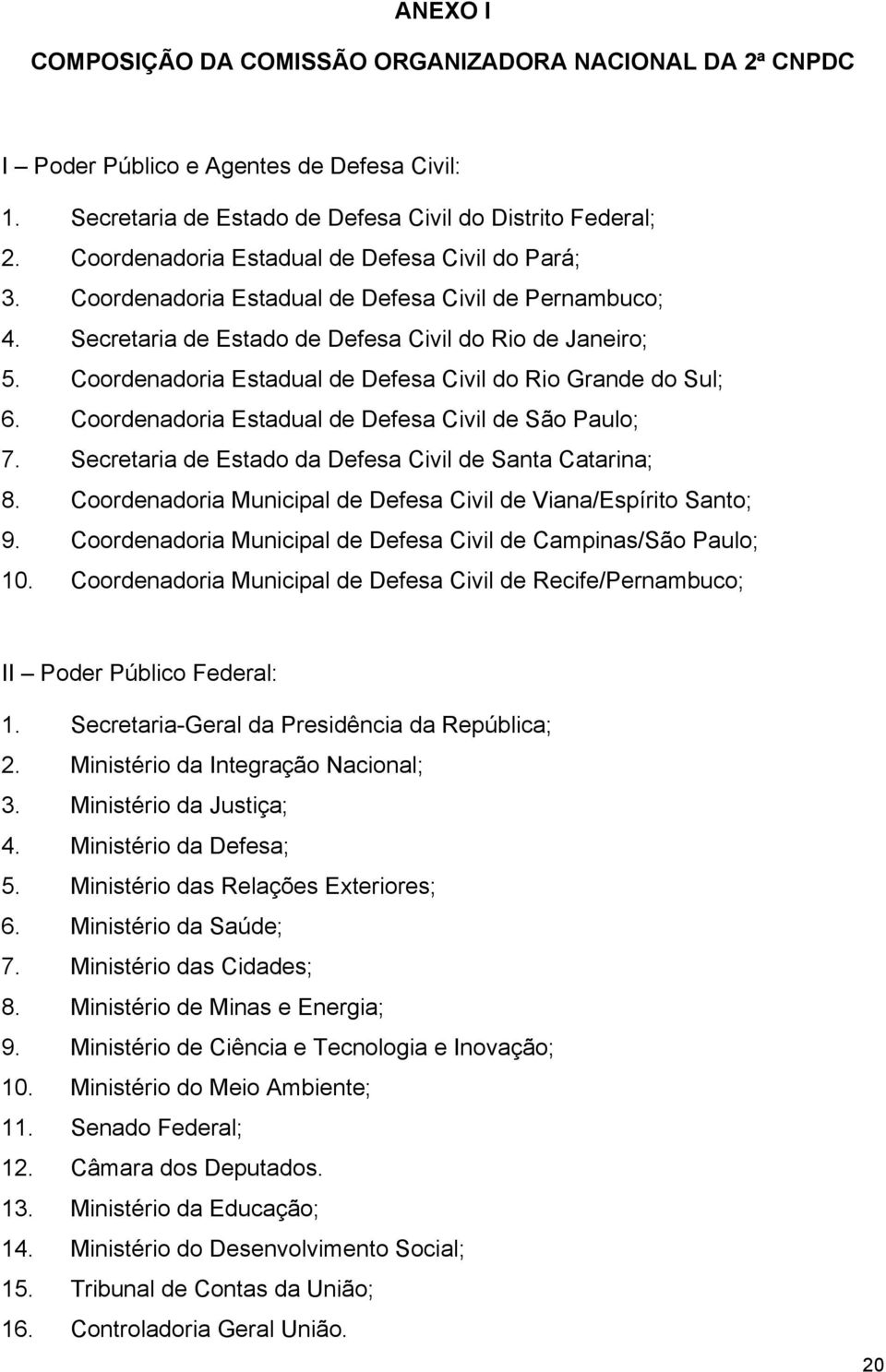 ANEXO I

COMPOSIÇÃO DA COMISSÃO ORGANIZADORA NACIONAL DA 2ª CNPDC

I – Poder Público e Agentes de Defesa Civil:
1. Secretaria de Estado de Defesa Civil do Distrito Federal;
2. Coordenadoria Estadual de Defesa Civil do Pará;
3. Coordenadoria Estadual de Defesa Civil de Pernambuco;
4. Secretaria de Estado de Defesa Civil do Rio de Janeiro;
5. Coordenadoria Estadual de Defesa Civil do Rio Grande do Sul;
6. Coordenadoria Estadual de Defesa Civil de São Paulo;
7. Secretaria de Estado da Defesa Civil de Santa Catarina;
8. Coordenadoria Municipal de Defesa Civil de Viana/Espírito Santo;
9. Coordenadoria Municipal de Defesa Civil de Campinas/São Paulo;
10. Coordenadoria Municipal de Defesa Civil de Recife/Pernambuco;

II – Poder Público Federal:
1. Secretaria-Geral da Presidência da República;
2. Ministério da Integração Nacional;
3. Ministério da Justiça;
4. Ministério da Defesa;
5. Ministério das Relações Exteriores;
6. Ministério da Saúde;
7. Ministério das Cidades;
8. Ministério de Minas e Energia;
9. Ministério de Ciência e Tecnologia e Inovação;
10. Ministério do Meio Ambiente;
11. Senado Federal;
12. Câmara dos Deputados.
13. Ministério da Educação;
14. Ministério do Desenvolvimento Social;
15. Tribunal de Contas da União;
16. Controladoria Geral União.

20